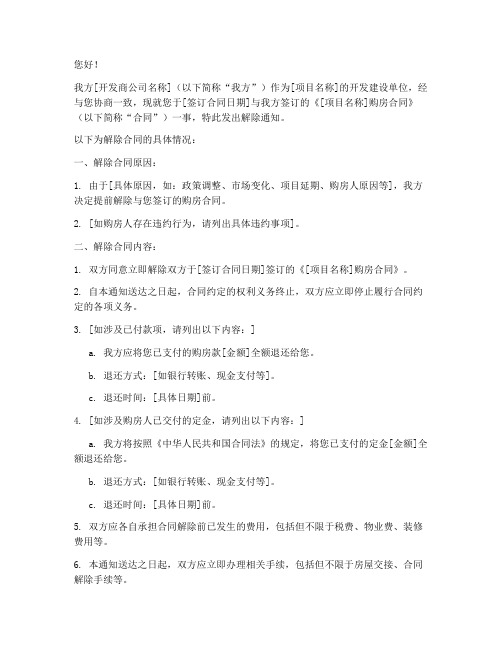 您好！

我方[开发商公司名称]（以下简称“我方”）作为[项目名称]的开发建设单位，经与您协商一致，现就您于[签订合同日期]与我方签订的《[项目名称]购房合同》（以下简称“合同”）一事，特此发出解除通知。

以下为解除合同的具体情况：

一、解除合同原因：

1. 由于[具体原因，如：政策调整、市场变化、项目延期、购房人原因等]，我方决定提前解除与您签订的购房合同。

2. [如购房人存在违约行为，请列出具体违约事项]。

二、解除合同内容：

1. 双方同意立即解除双方于[签订合同日期]签订的《[项目名称]购房合同》。

2. 自本通知送达之日起，合同约定的权利义务终止，双方应立即停止履行合同约定的各项义务。

3. [如涉及已付款项，请列出以下内容：]

a. 我方应将您已支付的购房款[金额]全额退还给您。

b. 退还方式：[如银行转账、现金支付等]。

c. 退还时间：[具体日期]前。

4. [如涉及购房人已交付的定金，请列出以下内容：]

a. 我方将按照《中华人民共和国合同法》的规定，将您已支付的定金[金额]全额退还给您。

b. 退还方式：[如银行转账、现金支付等]。

c. 退还时间：[具体日期]前。

5. 双方应各自承担合同解除前已发生的费用，包括但不限于税费、物业费、装修费用等。

6. 本通知送达之日起，双方应立即办理相关手续，包括但不限于房屋交接、合同解除手续等。